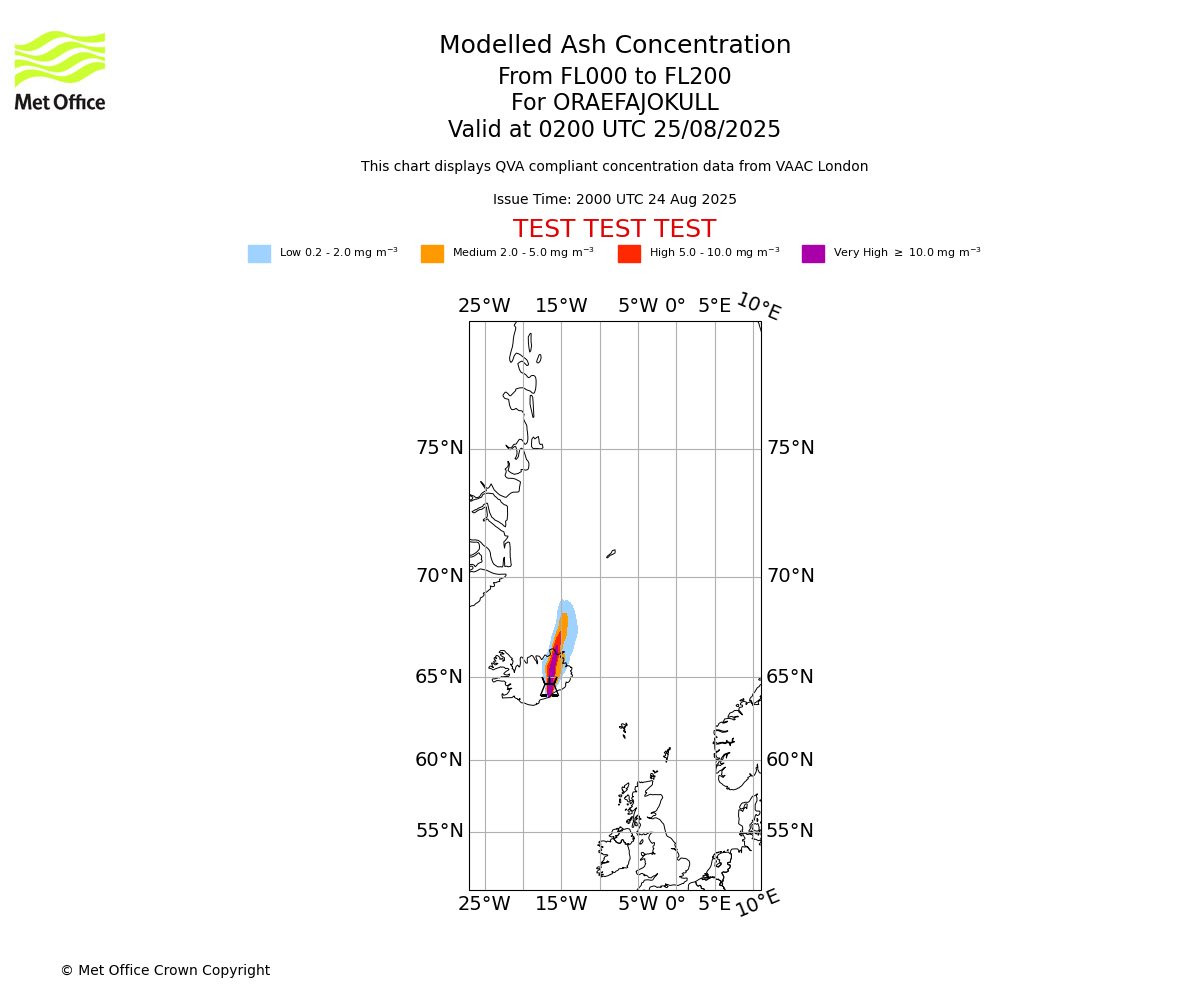 Met Office

Modelled Ash Concentration
From FL000 to FL200
For ORAEFAJOKULL
Valid at 0200 UTC 25/08/2025

This chart displays QVA compliant concentration data from VAAC London

Issue Time: 2000 UTC 24 Aug 2025

TEST TEST TEST

Low 0.2 - 2.0 mg m$^{-3}$ Medium 2.0 - 5.0 mg m$^{-3}$ High 5.0 - 10.0 mg m$^{-3}$ Very High $\geq$ 10.0 mg m$^{-3}$

25°W 15°W 5°W 0° 5°E 10°E

75°N 75°N
70°N 70°N
65°N 65°N
60°N 60°N
55°N 55°N

25°W 15°W 5°W 0° 5°E 10°E

© Met Office Crown Copyright